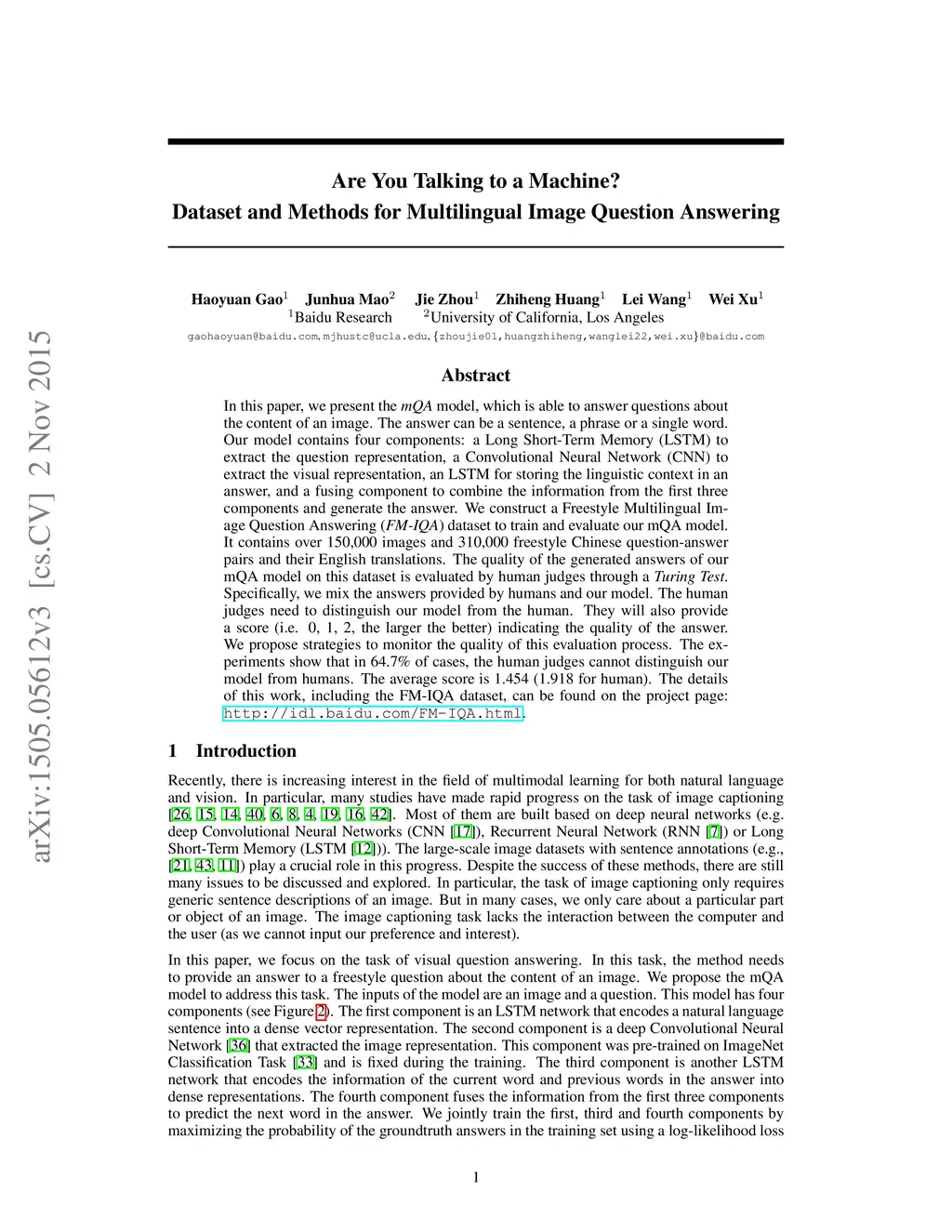 arXiv:1505.05612v3 [cs.CV] 2 Nov 2015

Are You Talking to a Machine?
Dataset and Methods for Multilingual Image Question Answering

Haoyuan Gao$^1$ Junhua Mao$^2$ Jie Zhou$^1$ Zhiheng Huang$^1$ Lei Wang$^1$ Wei Xu$^1$
$^1$Baidu Research $^2$University of California, Los Angeles
gaohaoyuan@baidu.com, mjhustc@ucla.edu, {zhoujie01,huangzhiheng,wanglei22,wei.xu}@baidu.com

Abstract

In this paper, we present the mQA model, which is able to answer questions about the content of an image. The answer can be a sentence, a phrase or a single word. Our model contains four components: a Long Short-Term Memory (LSTM) to extract the question representation, a Convolutional Neural Network (CNN) to extract the visual representation, an LSTM for storing the linguistic context in an answer, and a fusing component to combine the information from the first three components and generate the answer. We construct a Freestyle Multilingual Image Question Answering (FM-IQA) dataset to train and evaluate our mQA model. It contains over 150,000 images and 310,000 freestyle Chinese question-answer pairs and their English translations. The quality of the generated answers of our mQA model on this dataset is evaluated by human judges through a Turing Test. Specifically, we mix the answers provided by humans and our model. The human judges need to distinguish our model from the human. They will also provide a score (i.e. 0, 1, 2, the larger the better) indicating the quality of the answer. We propose strategies to monitor the quality of this evaluation process. The experiments show that in 64.7% of cases, the human judges cannot distinguish our model from humans. The average score is 1.454 (1.918 for human). The details of this work, including the FM-IQA dataset, can be found on the project page: http://idl.baidu.com/FM-IQA.html.

1 Introduction

Recently, there is increasing interest in the field of multimodal learning for both natural language and vision. In particular, many studies have made rapid progress on the task of image captioning [26, 15, 14, 40, 6, 8, 4, 19, 16, 42]. Most of them are built based on deep neural networks (e.g. deep Convolutional Neural Networks (CNN [17]), Recurrent Neural Network (RNN [7]) or Long Short-Term Memory (LSTM [12])). The large-scale image datasets with sentence annotations (e.g., [21, 43, 11]) play a crucial role in this progress. Despite the success of these methods, there are still many issues to be discussed and explored. In particular, the task of image captioning only requires generic sentence descriptions of an image. But in many cases, we only care about a particular part or object of an image. The image captioning task lacks the interaction between the computer and the user (as we cannot input our preference and interest).

In this paper, we focus on the task of visual question answering. In this task, the method needs to provide an answer to a freestyle question about the content of an image. We propose the mQA model to address this task. The inputs of the model are an image and a question. This model has four components (see Figure 2). The first component is an LSTM network that encodes a natural language sentence into a dense vector representation. The second component is a deep Convolutional Neural Network [36] that extracted the image representation. This component was pre-trained on ImageNet Classification Task [33] and is fixed during the training. The third component is another LSTM network that encodes the information of the current word and previous words in the answer into dense representations. The fourth component fuses the information from the first three components to predict the next word in the answer. We jointly train the first, third and fourth components by maximizing the probability of the groundtruth answers in the training set using a log-likelihood loss

1